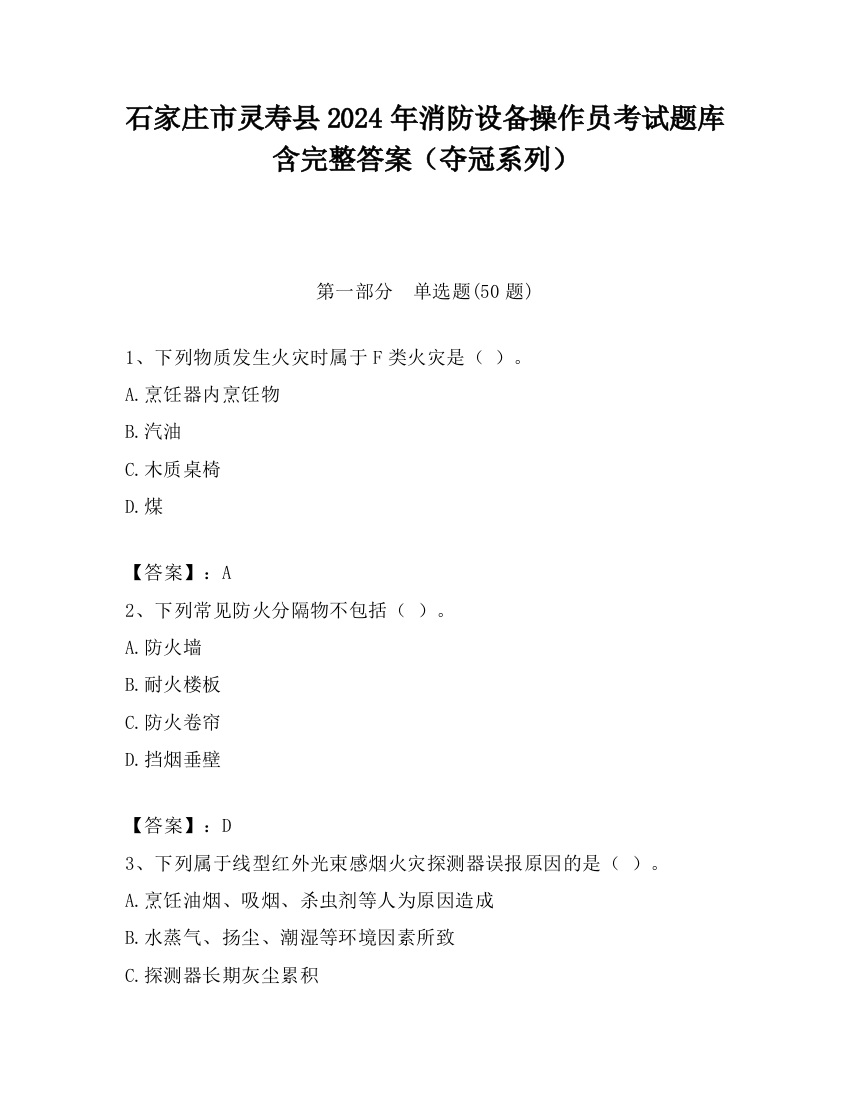 石家庄市灵寿县2024年消防设备操作员考试题库含完整答案（夺冠系列）

第一部分　单选题(50题)

1、下列物质发生火灾时属于F类火灾是（ ）。

A.烹饪器内烹饪物

B.汽油

C.木质桌椅

D.煤

【答案】：A

2、下列常见防火分隔物不包括（ ）。

A.防火墙

B.耐火楼板

C.防火卷帘

D.挡烟垂壁

【答案】：D

3、下列属于线型红外光束感烟火灾探测器误报原因的是（ ）。

A.烹饪油烟、吸烟、杀虫剂等人为原因造成

B.水蒸气、扬尘、潮湿等环境因素所致

C.探测器长期灰尘累积